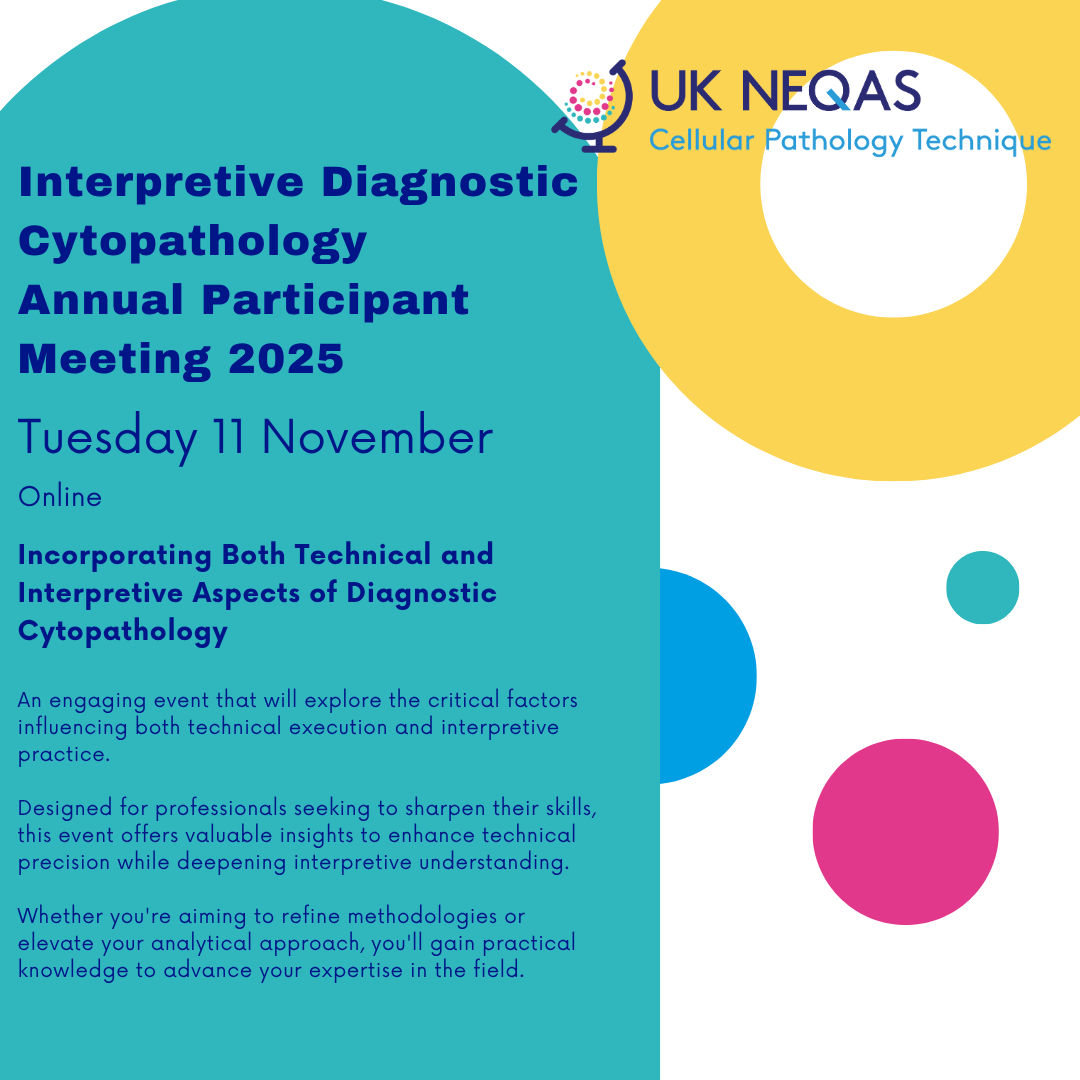 UK NEQAS
Cellular Pathology Technique

Interpretive Diagnostic Cytopathology Annual Participant Meeting 2025

Tuesday 11 November

Online

Incorporating Both Technical and Interpretive Aspects of Diagnostic Cytopathology

An engaging event that will explore the critical factors influencing both technical execution and interpretive practice.

Designed for professionals seeking to sharpen their skills, this event offers valuable insights to enhance technical precision while deepening interpretive understanding.

Whether you're aiming to refine methodologies or elevate your analytical approach, you'll gain practical knowledge to advance your expertise in the field.